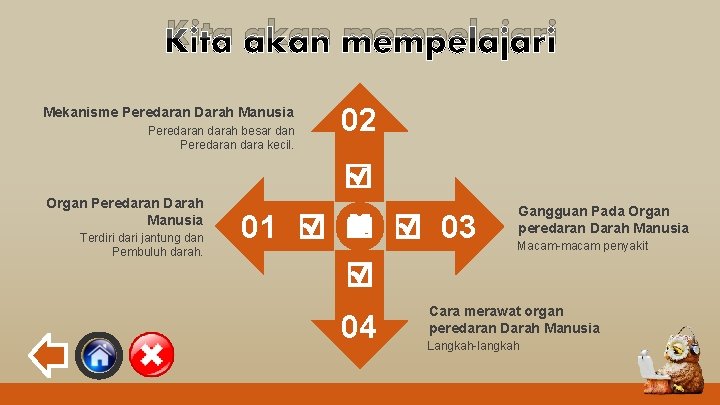 Kita akan mempelajari

Mekanisme Peredaran Darah Manusia
Peredaran darah besar dan Peredaran dara kecil.

02

☑

Organ Peredaran Darah Manusia
Terdiri dari jantung dan Pembuluh darah.

01 ☑ ☑ 03

Gangguan Pada Organ peredaran Darah Manusia
Macam-macam penyakit

☑

04

Cara merawat organ peredaran Darah Manusia
Langkah-langkah